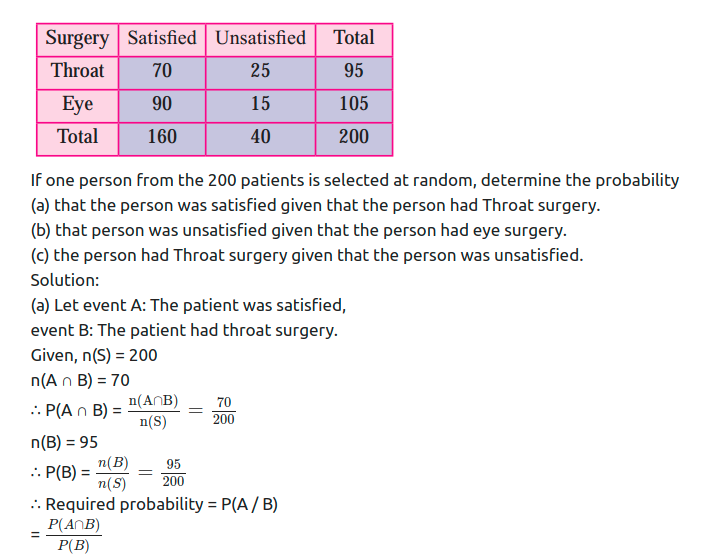 | Surgery | Satisfied | Unsatisfied | Total |
|---|---|---|---|
| Throat | 70 | 25 | 95 |
| Eye | 90 | 15 | 105 |
| Total | 160 | 40 | 200 |

If one person from the 200 patients is selected at random, determine the probability
(a) that the person was satisfied given that the person had Throat surgery.
(b) that person was unsatisfied given that the person had eye surgery.
(c) the person had Throat surgery given that the person was unsatisfied.
Solution:
(a) Let event A: The patient was satisfied,
event B: The patient had throat surgery.
Given, n(S) = 200
n(A ∩ B) = 70
∴ P(A ∩ B) = $\frac{n(A \cap B)}{n(S)} = \frac{70}{200}$
n(B) = 95
∴ P(B) = $\frac{n(B)}{n(S)} = \frac{95}{200}$
∴ Required probability = P(A / B)
= $\frac{P(A \cap B)}{P(B)}$